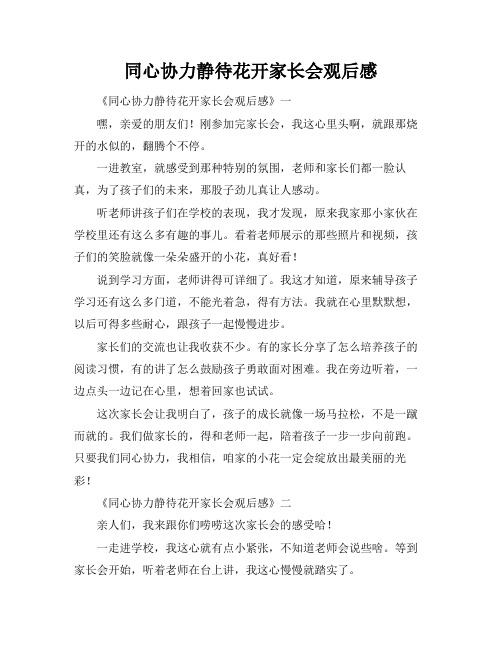 同心协力静待花开家长会观后感

《同心协力静待花开家长会观后感》一

嘿，亲爱的朋友们！刚参加完家长会，我这心里头啊，就跟那烧开的水似的，翻腾个不停。

一进教室，就感受到那种特别的氛围，老师和家长们都一脸认真，为了孩子们的未来，那股子劲儿真让人感动。

听老师讲孩子们在学校的表现，我才发现，原来我家那小家伙在学校里还有这么多有趣的事儿。看着老师展示的那些照片和视频，孩子们的笑脸就像一朵朵盛开的小花，真好看！

说到学习方面，老师讲得可详细了。我这才知道，原来辅导孩子学习还有这么多门道，不能光着急，得有方法。我就在心里默默想，以后可得多些耐心，跟孩子一起慢慢进步。

家长们的交流也让我收获不少。有的家长分享了怎么培养孩子的阅读习惯，有的讲了怎么鼓励孩子勇敢面对困难。我在旁边听着，一边点头一边记在心里，想着回家也试试。

这次家长会让我明白了，孩子的成长就像一场马拉松，不是一蹴而就的。我们做家长的，得和老师一起，陪着孩子一步一步向前跑。只要我们同心协力，我相信，咱家的小花一定会绽放出最美丽的光彩！

《同心协力静待花开家长会观后感》二

亲人们，我来跟你们唠唠这次家长会的感受哈！

一走进学校，我这心就有点小紧张，不知道老师会说些啥。等到家长会开始，听着老师在台上讲，我这心慢慢就踏实了。